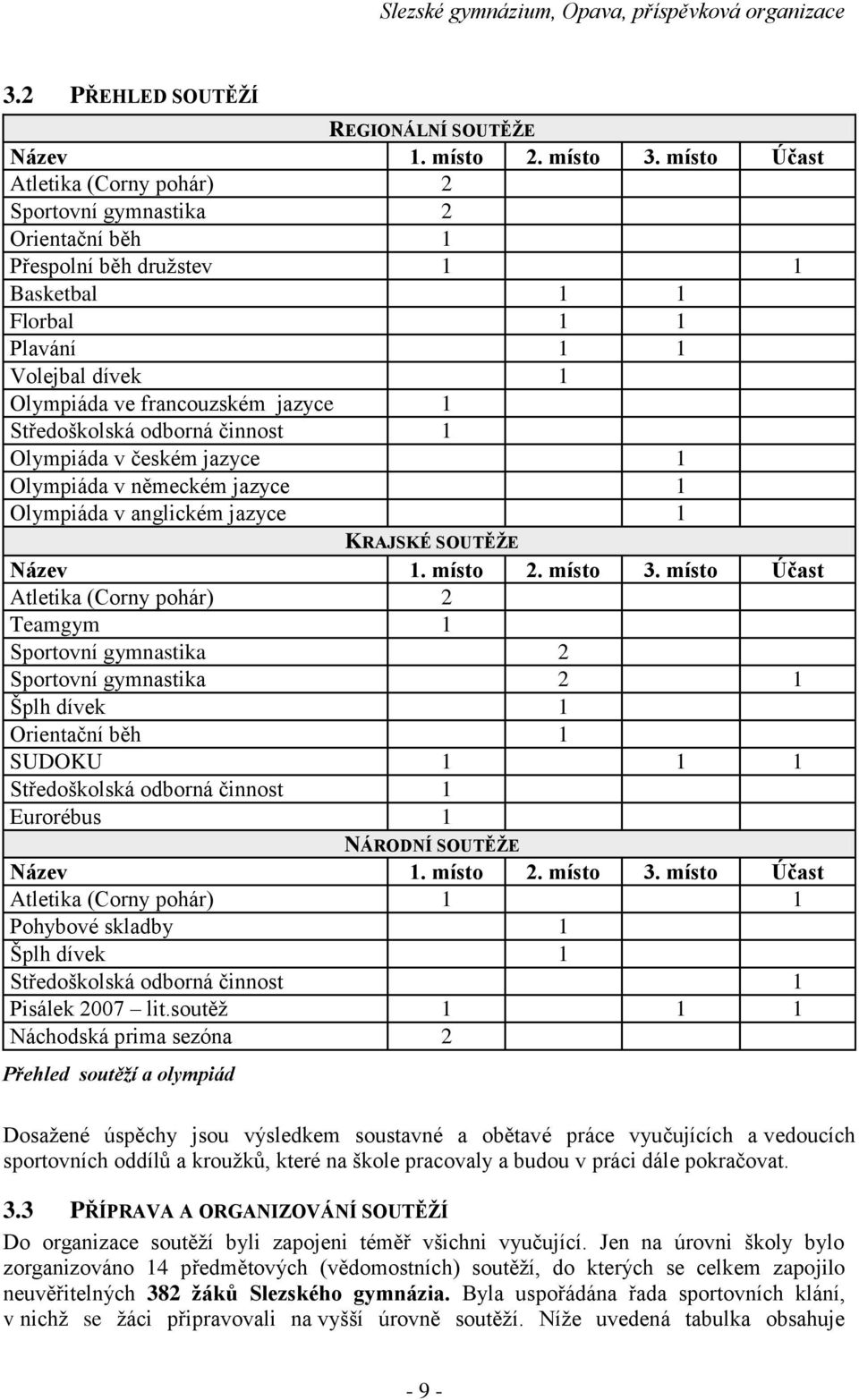 Slezské gymnázium, Opava, příspěvková organizace

3.2 PŘEHLED SOUTĚŽÍ

| REGIONÁLNÍ SOUTĚŽE | | | | |
|---|---|---|---|---|
| Název | 1. místo | 2. místo | 3. místo | Účast |
| Atletika (Corny pohár) | 2 | | | |
| Sportovní gymnastika | 2 | | | |
| Orientační běh | 1 | | | |
| Přespolní běh družstev | 1 | | | 1 |
| Basketbal | | 1 | 1 | |
| Florbal | | 1 | 1 | |
| Plavání | | 1 | 1 | |
| Volejbal dívek | | 1 | | |
| Olympiáda ve francouzském jazyce | 1 | | | |
| Středoškolská odborná činnost | 1 | | | |
| Olympiáda v českém jazyce | | | 1 | |
| Olympiáda v německém jazyce | | | 1 | |
| Olympiáda v anglickém jazyce | | | 1 | |
| KRAJSKÉ SOUTĚŽE | | | | |
| Název | 1. místo | 2. místo | 3. místo | Účast |
| Atletika (Corny pohár) | 2 | | | |
| Teamgym | 1 | | | |
| Sportovní gymnastika | | 2 | | |
| Sportovní gymnastika | | 2 | | 1 |
| Šplh dívek | | 1 | | |
| Orientační běh | | 1 | | |
| SUDOKU | 1 | | 1 | 1 |
| Středoškolská odborná činnost | 1 | | | |
| Eurorébus | 1 | | | |
| NÁRODNÍ SOUTĚŽE | | | | |
| Název | 1. místo | 2. místo | 3. místo | Účast |
| Atletika (Corny pohár) | 1 | | | 1 |
| Pohybové skladby | | 1 | | |
| Šplh dívek | | 1 | | |
| Středoškolská odborná činnost | | | | 1 |
| Pisálek 2007 – lit.soutěž | 1 | | 1 | 1 |
| Náchodská prima sezóna | 2 | | | |

Přehled soutěží a olympiád

Dosažené úspěchy jsou výsledkem soustavné a obětavé práce vyučujících a vedoucích sportovních oddílů a kroužků, které na škole pracovaly a budou v práci dále pokračovat.

3.3 PŘÍPRAVA A ORGANIZOVÁNÍ SOUTĚŽÍ

Do organizace soutěží byli zapojeni téměř všichni vyučující. Jen na úrovni školy bylo zorganizováno 14 předmětových (vědomostních) soutěží, do kterých se celkem zapojilo neuvěřitelných 382 žáků Slezského gymnázia. Byla uspořádána řada sportovních klání, v nichž se žáci připravovali na vyšší úrovně soutěží. Níže uvedená tabulka obsahuje

- 9 -